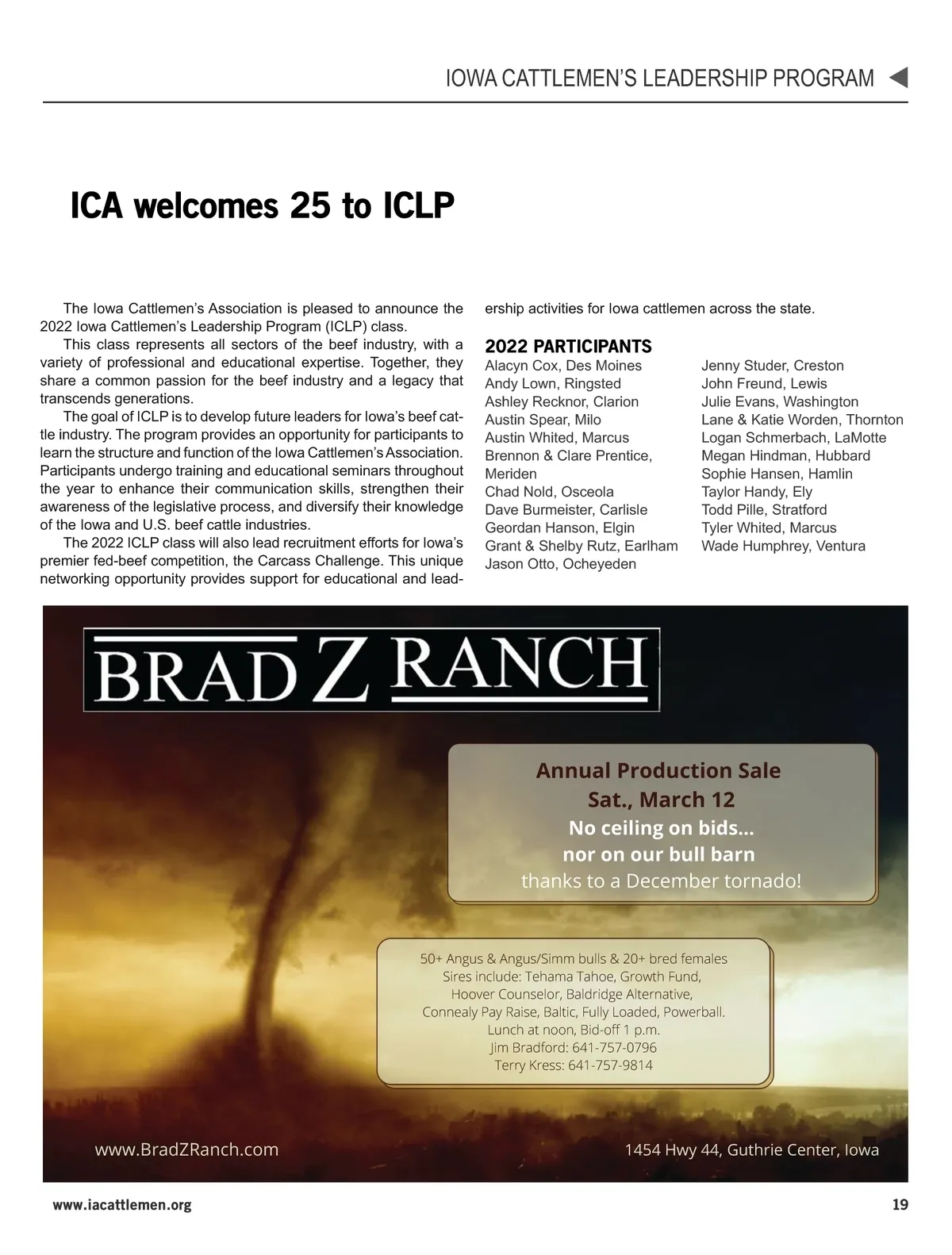 IOWA CATTLEMEN'S LEADERSHIP PROGRAM

ICA welcomes 25 to ICLP

The Iowa Cattlemen's Association is pleased to announce the 2022 Iowa Cattlemen's Leadership Program (ICLP) class.

This class represents all sectors of the beef industry, with a variety of professional and educational expertise. Together, they share a common passion for the beef industry and a legacy that transcends generations.

The goal of ICLP is to develop future leaders for Iowa's beef cattle industry. The program provides an opportunity for participants to learn the structure and function of the Iowa Cattlemen's Association. Participants undergo training and educational seminars throughout the year to enhance their communication skills, strengthen their awareness of the legislative process, and diversify their knowledge of the Iowa and U.S. beef cattle industries.

The 2022 ICLP class will also lead recruitment efforts for Iowa's premier fed-beef competition, the Carcass Challenge. This unique networking opportunity provides support for educational and leadership activities for Iowa cattlemen across the state.

2022 PARTICIPANTS
Alacyn Cox, Des Moines
Andy Lown, Ringsted
Ashley Recknor, Clarion
Austin Spear, Milo
Austin Whited, Marcus
Brennon & Clare Prentice, Meriden
Chad Nold, Osceola
Dave Burmeister, Carlisle
Geordan Hanson, Elgin
Grant & Shelby Rutz, Earlham
Jason Otto, Ocheyeden
Jenny Studer, Creston
John Freund, Lewis
Julie Evans, Washington
Lane & Katie Worden, Thornton
Logan Schmerbach, LaMotte
Megan Hindman, Hubbard
Sophie Hansen, Hamlin
Taylor Handy, Ely
Todd Pille, Stratford
Tyler Whited, Marcus
Wade Humphrey, Ventura

BRAD Z RANCH

Annual Production Sale
Sat., March 12
No ceiling on bids...
nor on our bull barn
thanks to a December tornado!

50+ Angus & Angus/Simm bulls & 20+ bred females
Sires include: Tehama Tahoe, Growth Fund,
Hoover Counselor, Baldridge Alternative,
Connealy Pay Raise, Baltic, Fully Loaded, Powerball.
Lunch at noon, Bid-off 1 p.m.
Jim Bradford: 641-757-0796
Terry Kress: 641-757-9814

www.BradZRanch.com
1454 Hwy 44, Guthrie Center, Iowa

www.iacattlemen.org
19